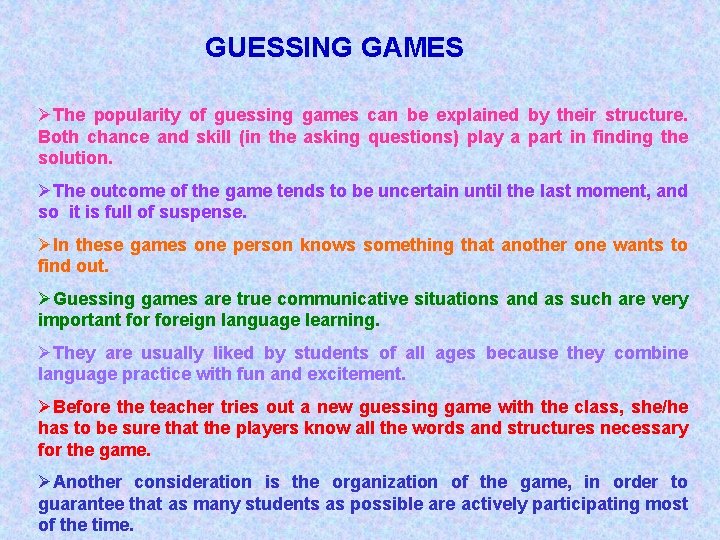 GUESSING GAMES

➢The popularity of guessing games can be explained by their structure. Both chance and skill (in the asking questions) play a part in finding the solution.

➢The outcome of the game tends to be uncertain until the last moment, and so it is full of suspense.

➢In these games one person knows something that another one wants to find out.

➢Guessing games are true communicative situations and as such are very important for foreign language learning.

➢They are usually liked by students of all ages because they combine language practice with fun and excitement.

➢Before the teacher tries out a new guessing game with the class, she/he has to be sure that the players know all the words and structures necessary for the game.

➢Another consideration is the organization of the game, in order to guarantee that as many students as possible are actively participating most of the time.